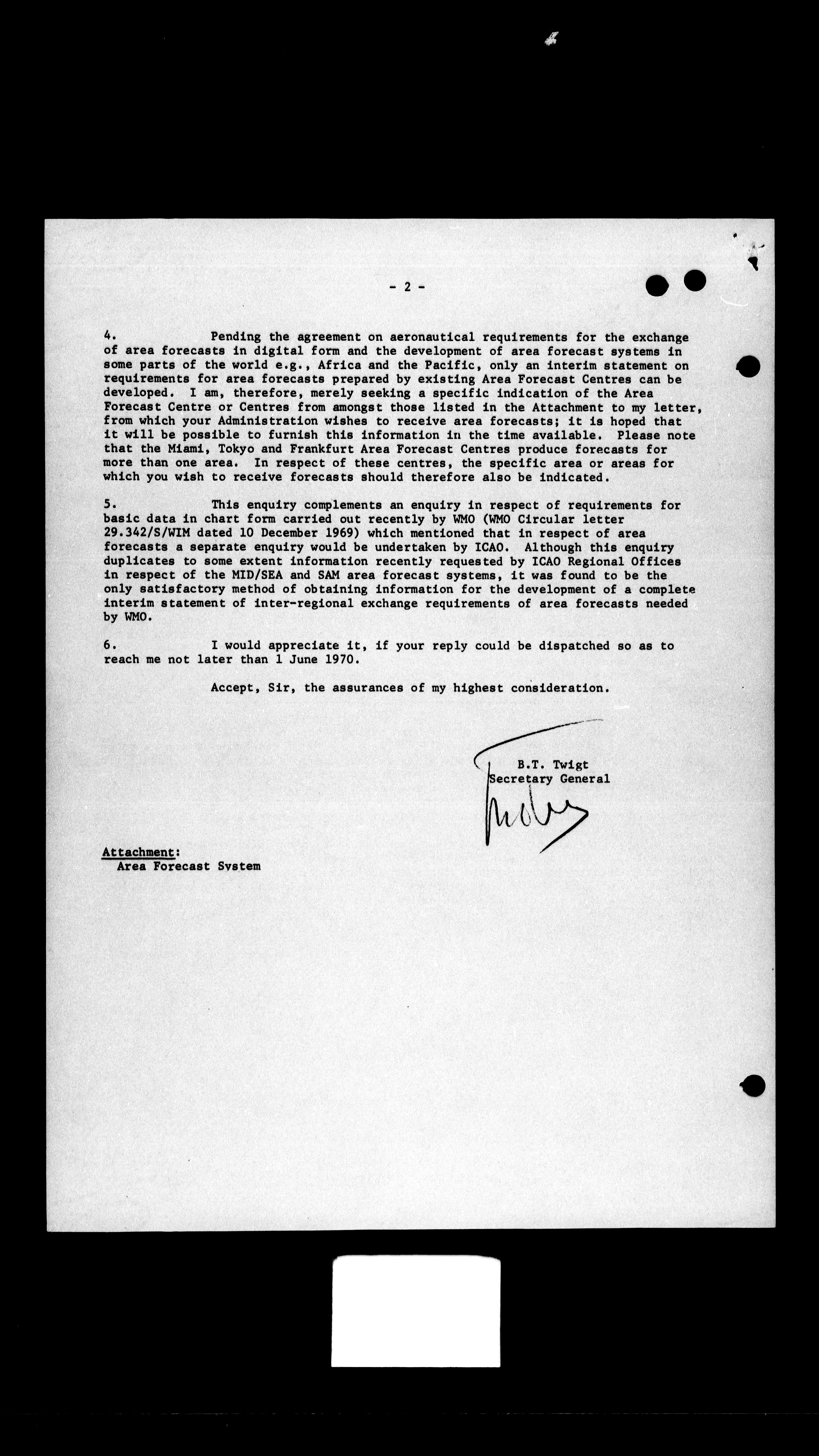 - 2 -

4. Pending the agreement on aeronautical requirements for the exchange of area forecasts in digital form and the development of area forecast systems in some parts of the world e.g., Africa and the Pacific, only an interim statement on requirements for area forecasts prepared by existing Area Forecast Centres can be developed. I am, therefore, merely seeking a specific indication of the Area Forecast Centre or Centres from amongst those listed in the Attachment to my letter, from which your Administration wishes to receive area forecasts; it is hoped that it will be possible to furnish this information in the time available. Please note that the Miami, Tokyo and Frankfurt Area Forecast Centres produce forecasts for more than one area. In respect of these centres, the specific area or areas for which you wish to receive forecasts should therefore also be indicated.

5. This enquiry complements an enquiry in respect of requirements for basic data in chart form carried out recently by WMO (WMO Circular letter 29.342/S/WIM dated 10 December 1969) which mentioned that in respect of area forecasts a separate enquiry would be undertaken by ICAO. Although this enquiry duplicates to some extent information recently requested by ICAO Regional Offices in respect of the MID/SEA and SAM area forecast systems, it was found to be the only satisfactory method of obtaining information for the development of a complete interim statement of inter-regional exchange requirements of area forecasts needed by WMO.

6. I would appreciate it, if your reply could be dispatched so as to reach me not later than 1 June 1970.

Accept, Sir, the assurances of my highest consideration.

B.T. Twigt
Secretary General

Attachment:
Area Forecast System